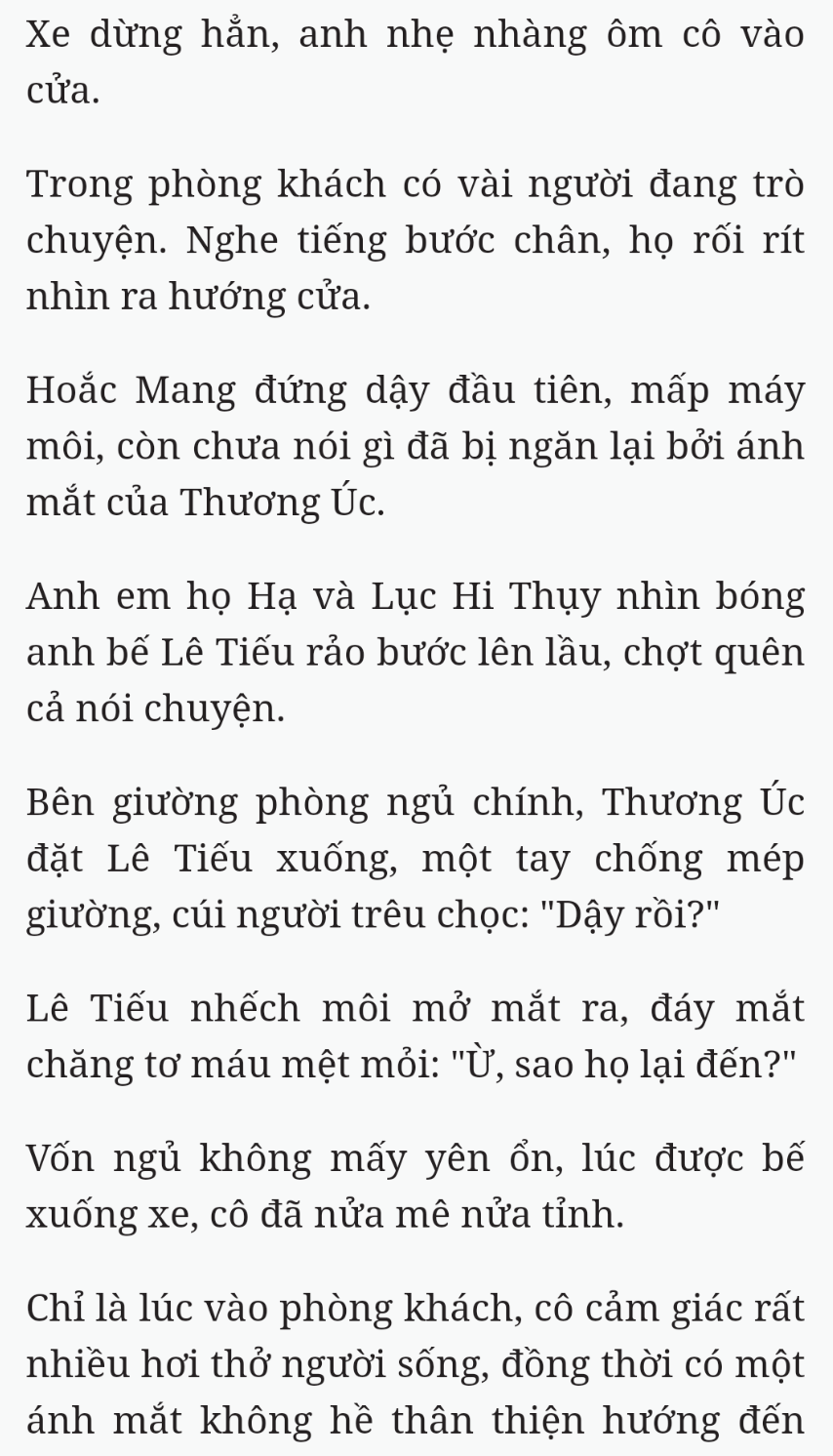 Xe dừng hẳn, anh nhẹ nhàng ôm cô vào cửa.

Trong phòng khách có vài người đang trò chuyện. Nghe tiếng bước chân, họ rối rít nhìn ra hướng cửa.

Hoắc Mang đứng dậy đầu tiên, mấp máy môi, còn chưa nói gì đã bị ngăn lại bởi ánh mắt của Thương Úc.

Anh em họ Hạ và Lục Hi Thụy nhìn bóng anh bế Lê Tiếu rảo bước lên lầu, chợt quên cả nói chuyện.

Bên giường phòng ngủ chính, Thương Úc đặt Lê Tiếu xuống, một tay chống mép giường, cúi người trêu chọc: "Dậy rồi?"

Lê Tiếu nhếch môi mở mắt ra, đáy mắt chăng tơ máu mệt mỏi: "Ừ, sao họ lại đến?"

Vốn ngủ không mấy yên ổn, lúc được bế xuống xe, cô đã nửa mê nửa tỉnh.

Chỉ là lúc vào phòng khách, cô cảm giác rất nhiều hơi thở người sống, đồng thời có một ánh mắt không hề thân thiện hướng đến